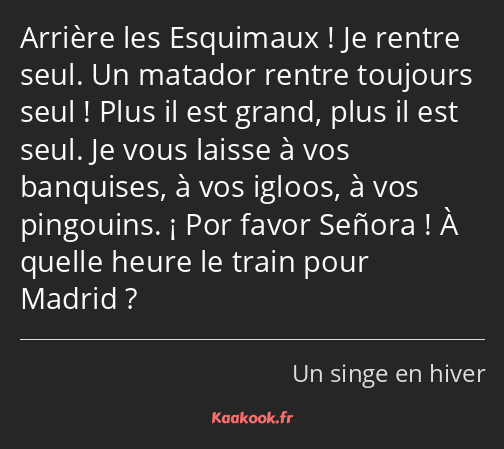 Arrière les Esquimaux ! Je rentre seul. Un matador rentre toujours seul ! Plus il est grand, plus il est seul. Je vous laisse à vos banquises, à vos igloos, à vos pingouins. ¡ Por favor Señora ! À quelle heure le train pour Madrid ?

Un singe en hiver

Kaakook.fr